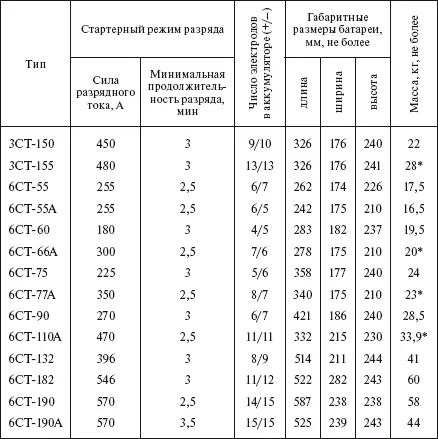 | Тип | Стартерный режим разряда: Сила разрядного тока, А | Стартерный режим разряда: Минимальная продолжительность разряда, мин | Число электродов в аккумуляторе (+/–) | Габаритные размеры батареи, мм, не более: длина | Габаритные размеры батареи, мм, не более: ширина | Габаритные размеры батареи, мм, не более: высота | Масса, кг, не более |
|---|---|---|---|---|---|---|---|
| 3СТ-150 | 450 | 3 | 9/10 | 326 | 176 | 240 | 22 |
| 3СТ-155 | 480 | 3 | 13/13 | 326 | 176 | 241 | 28* |
| 6СТ-55 | 255 | 2,5 | 6/7 | 262 | 174 | 226 | 17,5 |
| 6СТ-55А | 255 | 2,5 | 6/5 | 242 | 175 | 210 | 16,5 |
| 6СТ-60 | 180 | 3 | 4/5 | 283 | 182 | 237 | 19,5 |
| 6СТ-66А | 300 | 2,5 | 7/6 | 278 | 175 | 210 | 20* |
| 6СТ-75 | 225 | 3 | 5/6 | 358 | 177 | 240 | 24 |
| 6СТ-77А | 350 | 2,5 | 8/7 | 340 | 175 | 210 | 23* |
| 6СТ-90 | 270 | 3 | 6/7 | 421 | 186 | 240 | 28,5 |
| 6СТ-110А | 470 | 2,5 | 11/11 | 332 | 215 | 230 | 33,9* |
| 6СТ-132 | 396 | 3 | 8/9 | 514 | 211 | 244 | 41 |
| 6СТ-182 | 546 | 3 | 11/12 | 522 | 282 | 243 | 60 |
| 6СТ-190 | 570 | 2,5 | 14/15 | 587 | 238 | 238 | 58 |
| 6СТ-190А | 570 | 3,5 | 15/15 | 525 | 239 | 243 | 44 |